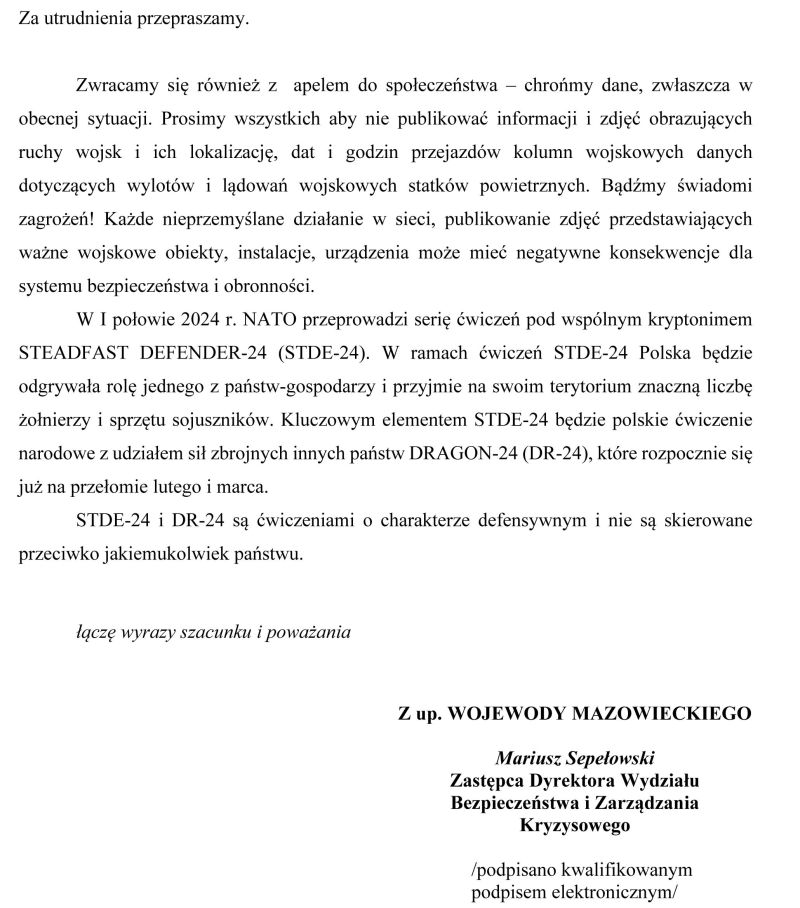 Za utrudnienia przepraszamy.

Zwracamy się również z apelem do społeczeństwa – chrońmy dane, zwłaszcza w obecnej sytuacji. Prosimy wszystkich aby nie publikować informacji i zdjęć obrazujących ruchy wojsk i ich lokalizację, dat i godzin przejazdów kolumn wojskowych danych dotyczących wylotów i lądowań wojskowych statków powietrznych. Bądźmy świadomi zagrożeń! Każde nieprzemyślane działanie w sieci, publikowanie zdjęć przedstawiających ważne wojskowe obiekty, instalacje, urządzenia może mieć negatywne konsekwencje dla systemu bezpieczeństwa i obronności.

W I połowie 2024 r. NATO przeprowadzi serię ćwiczeń pod wspólnym kryptonimem STEADFAST DEFENDER-24 (STDE-24). W ramach ćwiczeń STDE-24 Polska będzie odgrywała rolę jednego z państw-gospodarzy i przyjmie na swoim terytorium znaczną liczbę żołnierzy i sprzętu sojuszników. Kluczowym elementem STDE-24 będzie polskie ćwiczenie narodowe z udziałem sił zbrojnych innych państw DRAGON-24 (DR-24), które rozpocznie się już na przełomie lutego i marca.

STDE-24 i DR-24 są ćwiczeniami o charakterze defensywnym i nie są skierowane przeciwko jakiemukolwiek państwu.

łączę wyrazy szacunku i poważania

Z up. WOJEWODY MAZOWIECKIEGO

Mariusz Sepełowski
Zastępca Dyrektora Wydziału
Bezpieczeństwa i Zarządzania
Kryzysowego

/podpisano kwalifikowanym
podpisem elektronicznym/